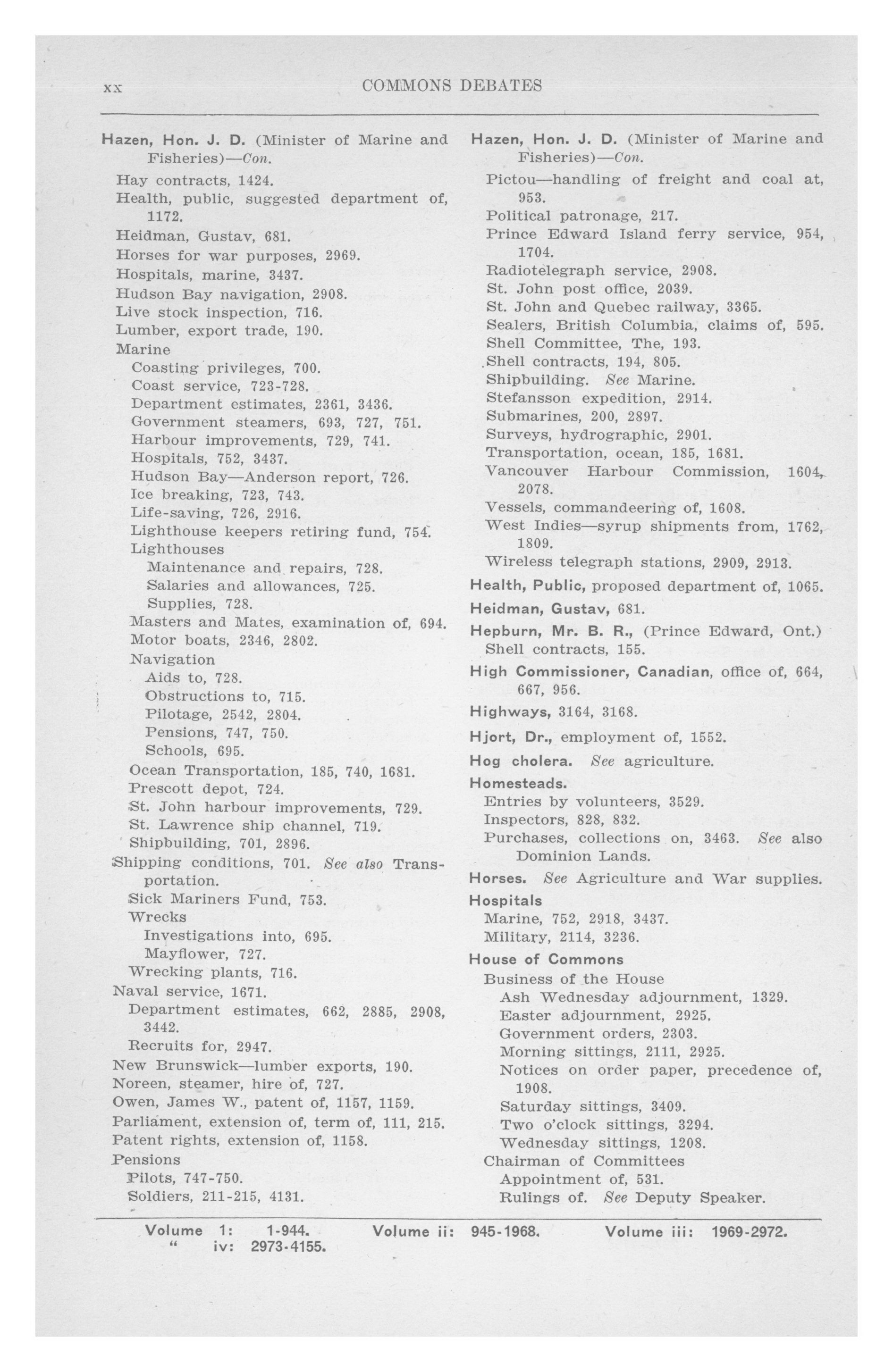 xx COMMONS DEBATES

Hazen, Hon. J. D. (Minister of Marine and Fisheries)—Con.
Hay contracts, 1424.
Health, public, suggested department of, 1172.
Heidman, Gustav, 681.
Horses for war purposes, 2969.
Hospitals, marine, 3437.
Hudson Bay navigation, 2908.
Live stock inspection, 716.
Lumber, export trade, 190.
Marine
Coasting privileges, 700.
Coast service, 723-728.
Department estimates, 2361, 3436.
Government steamers, 693, 727, 751.
Harbour improvements, 729, 741.
Hospitals, 752, 3437.
Hudson Bay—Anderson report, 726.
Ice breaking, 723, 743.
Life-saving, 726, 2916.
Lighthouse keepers retiring fund, 754.
Lighthouses
Maintenance and repairs, 728.
Salaries and allowances, 725.
Supplies, 728.
Masters and Mates, examination of, 694.
Motor boats, 2346, 2802.
Navigation
Aids to, 728.
Obstructions to, 715.
Pilotage, 2542, 2804.
Pensions, 747, 750.
Schools, 695.
Ocean Transportation, 185, 740, 1681.
Prescott depot, 724.
St. John harbour improvements, 729.
St. Lawrence ship channel, 719.
Shipbuilding, 701, 2896.
Shipping conditions, 701. See also Transportation.
Sick Mariners Fund, 753.
Wrecks
Investigations into, 695.
Mayflower, 727.
Wrecking plants, 716.
Naval service, 1671.
Department estimates, 662, 2885, 2908, 3442.
Recruits for, 2947.
New Brunswick—lumber exports, 190.
Noreen, steamer, hire of, 727.
Owen, James W., patent of, 1157, 1159.
Parliament, extension of, term of, 111, 215.
Patent rights, extension of, 1158.
Pensions
Pilots, 747-750.
Soldiers, 211-215, 4131.

Hazen, Hon. J. D. (Minister of Marine and Fisheries)—Con.
Pictou—handling of freight and coal at, 953.
Political patronage, 217.
Prince Edward Island ferry service, 954, 1704.
Radiotelegraph service, 2908.
St. John post office, 2039.
St. John and Quebec railway, 3365.
Sealers, British Columbia, claims of, 595.
Shell Committee, The, 193.
Shell contracts, 194, 805.
Shipbuilding. See Marine.
Stefansson expedition, 2914.
Submarines, 200, 2897.
Surveys, hydrographic, 2901.
Transportation, ocean, 185, 1681.
Vancouver Harbour Commission, 1604, 2078.
Vessels, commandeering of, 1608.
West Indies—syrup shipments from, 1762, 1809.
Wireless telegraph stations, 2909, 2913.
Health, Public, proposed department of, 1065.
Heidman, Gustav, 681.
Hepburn, Mr. B. R., (Prince Edward, Ont.)
Shell contracts, 155.
High Commissioner, Canadian, office of, 664, 667, 956.
Highways, 3164, 3168.
Hjort, Dr., employment of, 1552.
Hog cholera. See agriculture.
Homesteads.
Entries by volunteers, 3529.
Inspectors, 828, 832.
Purchases, collections on, 3463. See also Dominion Lands.
Horses. See Agriculture and War supplies.
Hospitals
Marine, 752, 2918, 3437.
Military, 2114, 3236.
House of Commons
Business of the House
Ash Wednesday adjournment, 1329.
Easter adjournment, 2925.
Government orders, 2303.
Morning sittings, 2111, 2925.
Notices on order paper, precedence of, 1908.
Saturday sittings, 3409.
Two o'clock sittings, 3294.
Wednesday sittings, 1208.
Chairman of Committees
Appointment of, 531.
Rulings of. See Deputy Speaker.

Volume 1: 1-944. Volume ii: 945-1968. Volume iii: 1969-2972.
" iv: 2973-4155.